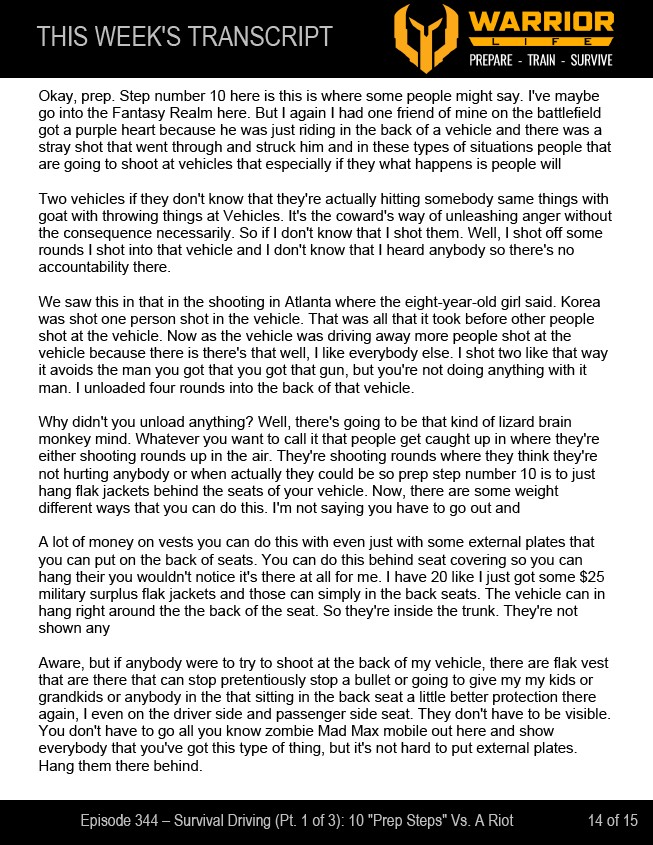 THIS WEEK'S TRANSCRIPT

WARRIOR LIFE
PREPARE - TRAIN - SURVIVE

Okay, prep. Step number 10 here is this is where some people might say. I've maybe go into the Fantasy Realm here. But I again I had one friend of mine on the battlefield got a purple heart because he was just riding in the back of a vehicle and there was a stray shot that went through and struck him and in these types of situations people that are going to shoot at vehicles that especially if they what happens is people will

Two vehicles if they don't know that they're actually hitting somebody same things with goat with throwing things at Vehicles. It's the coward's way of unleashing anger without the consequence necessarily. So if I don't know that I shot them. Well, I shot off some rounds I shot into that vehicle and I don't know that I heard anybody so there's no accountability there.

We saw this in that in the shooting in Atlanta where the eight-year-old girl said. Korea was shot one person shot in the vehicle. That was all that it took before other people shot at the vehicle. Now as the vehicle was driving away more people shot at the vehicle because there is there's that well, I like everybody else. I shot two like that way it avoids the man you got that you got that gun, but you're not doing anything with it man. I unloaded four rounds into the back of that vehicle.

Why didn't you unload anything? Well, there's going to be that kind of lizard brain monkey mind. Whatever you want to call it that people get caught up in where they're either shooting rounds up in the air. They're shooting rounds where they think they're not hurting anybody or when actually they could be so prep step number 10 is to just hang flak jackets behind the seats of your vehicle. Now, there are some weight different ways that you can do this. I'm not saying you have to go out and

A lot of money on vests you can do this with even just with some external plates that you can put on the back of seats. You can do this behind seat covering so you can hang their you wouldn't notice it's there at all for me. I have 20 like I just got some $25 military surplus flak jackets and those can simply in the back seats. The vehicle can in hang right around the the back of the seat. So they're inside the trunk. They're not shown any

Aware, but if anybody were to try to shoot at the back of my vehicle, there are flak vest that are there that can stop pretentiously stop a bullet or going to give my my kids or grandkids or anybody in the that sitting in the back seat a little better protection there again, I even on the driver side and passenger side seat. They don't have to be visible. You don't have to go all you know zombie Mad Max mobile out here and show everybody that you've got this type of thing, but it's not hard to put external plates. Hang them there behind.

Episode 344 – Survival Driving (Pt. 1 of 3): 10 "Prep Steps" Vs. A Riot 14 of 15